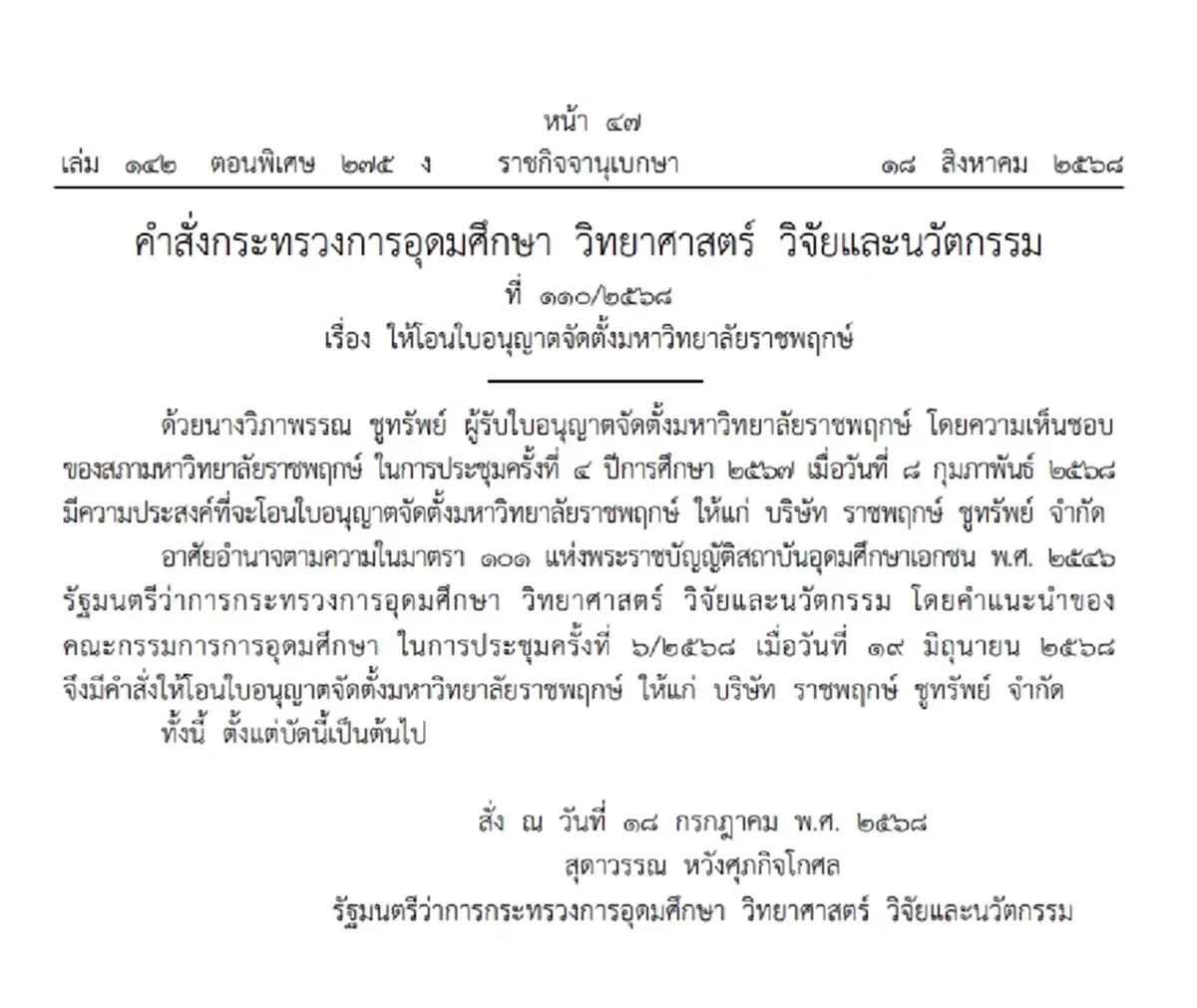 หน้า ๔๗
เล่ม ๑๔๒ ตอนพิเศษ ๒๗๕ ง ราชกิจจานุเบกษา ๑๘ สิงหาคม ๒๕๖๘

คำสั่งกระทรวงการอุดมศึกษา วิทยาศาสตร์ วิจัยและนวัตกรรม
ที่ ๑๑๐/๒๕๖๘
เรื่อง ให้โอนใบอนุญาตจัดตั้งมหาวิทยาลัยราชพฤกษ์

ด้วยนางวิภาพรรณ ชูทรัพย์ ผู้รับใบอนุญาตจัดตั้งมหาวิทยาลัยราชพฤกษ์ โดยความเห็นชอบของสภามหาวิทยาลัยราชพฤกษ์ ในการประชุมครั้งที่ ๔ ปีการศึกษา ๒๕๖๗ เมื่อวันที่ ๘ กุมภาพันธ์ ๒๕๖๘ มีความประสงค์ที่จะโอนใบอนุญาตจัดตั้งมหาวิทยาลัยราชพฤกษ์ ให้แก่ บริษัท ราชพฤกษ์ ชูทรัพย์ จำกัด

อาศัยอำนาจตามความในมาตรา ๑๐๑ แห่งพระราชบัญญัติสถาบันอุดมศึกษาเอกชน พ.ศ. ๒๕๔๖ รัฐมนตรีว่าการกระทรวงการอุดมศึกษา วิทยาศาสตร์ วิจัยและนวัตกรรม โดยคำแนะนำของคณะกรรมการการอุดมศึกษา ในการประชุมครั้งที่ ๖/๒๕๖๘ เมื่อวันที่ ๑๙ มิถุนายน ๒๕๖๘ จึงมีคำสั่งให้โอนใบอนุญาตจัดตั้งมหาวิทยาลัยราชพฤกษ์ ให้แก่ บริษัท ราชพฤกษ์ ชูทรัพย์ จำกัด

ทั้งนี้ ตั้งแต่บัดนี้เป็นต้นไป

สั่ง ณ วันที่ ๑๘ กรกฎาคม พ.ศ. ๒๕๖๘
สุดาวรรณ หวังศุภกิจโกศล
รัฐมนตรีว่าการกระทรวงการอุดมศึกษา วิทยาศาสตร์ วิจัยและนวัตกรรม